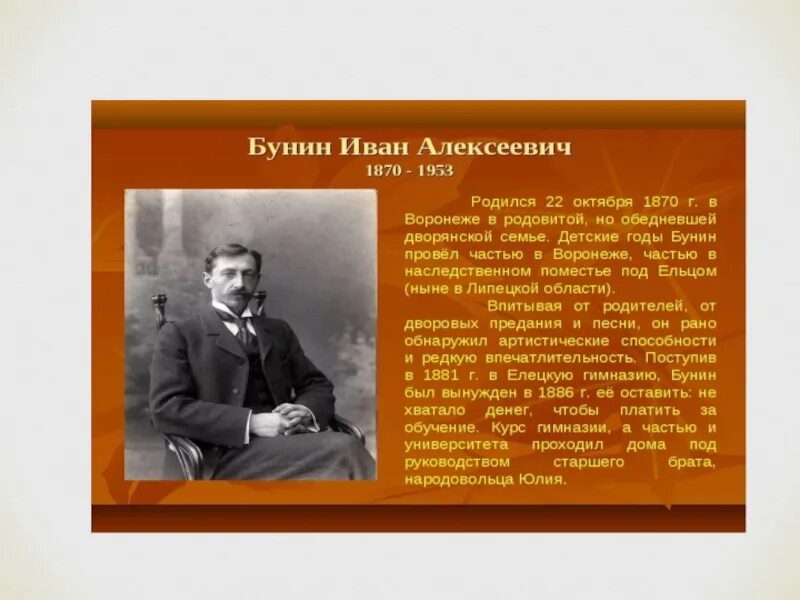 Бунин Иван Алексеевич
1870 - 1953

Родился 22 октября 1870 г. в Воронеже в родовитой, но обедневшей дворянской семье. Детские годы Бунин провёл частью в Воронеже, частью в наследственном поместье под Ельцом (ныне в Липецкой области).

Впитывая от родителей, от дворовых предания и песни, он рано обнаружил артистические способности и редкую впечатлительность. Поступив в 1881 г. в Елецкую гимназию, Бунин был вынужден в 1886 г. её оставить: не хватало денег, чтобы платить за обучение. Курс гимназии, а частью и университета проходил дома под руководством старшего брата, народовольца Юлия.